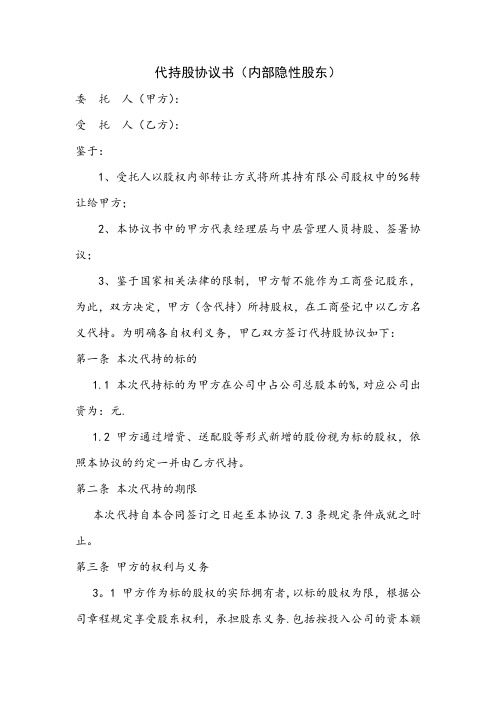 代持股协议书（内部隐性股东）

委　托　人（甲方）：

受　托　人（乙方）：

鉴于：

1、受托人以股权内部转让方式将所其持有限公司股权中的%转让给甲方；

2、本协议书中的甲方代表经理层与中层管理人员持股、签署协议；

3、鉴于国家相关法律的限制，甲方暂不能作为工商登记股东，为此，双方决定，甲方（含代持）所持股权，在工商登记中以乙方名义代持。为明确各自权利义务，甲乙双方签订代持股协议如下：

第一条 本次代持的标的

1.1 本次代持标的为甲方在公司中占公司总股本的%，对应公司出资为：元.

1.2 甲方通过增资、送配股等形式新增的股份视为标的股权，依照本协议的约定一并由乙方代持。

第二条 本次代持的期限

本次代持自本合同签订之日起至本协议 7.3 条规定条件成就之时止。

第三条 甲方的权利与义务

3。1 甲方作为标的股权的实际拥有者，以标的股权为限，根据公司章程规定享受股东权利，承担股东义务.包括按投入公司的资本额